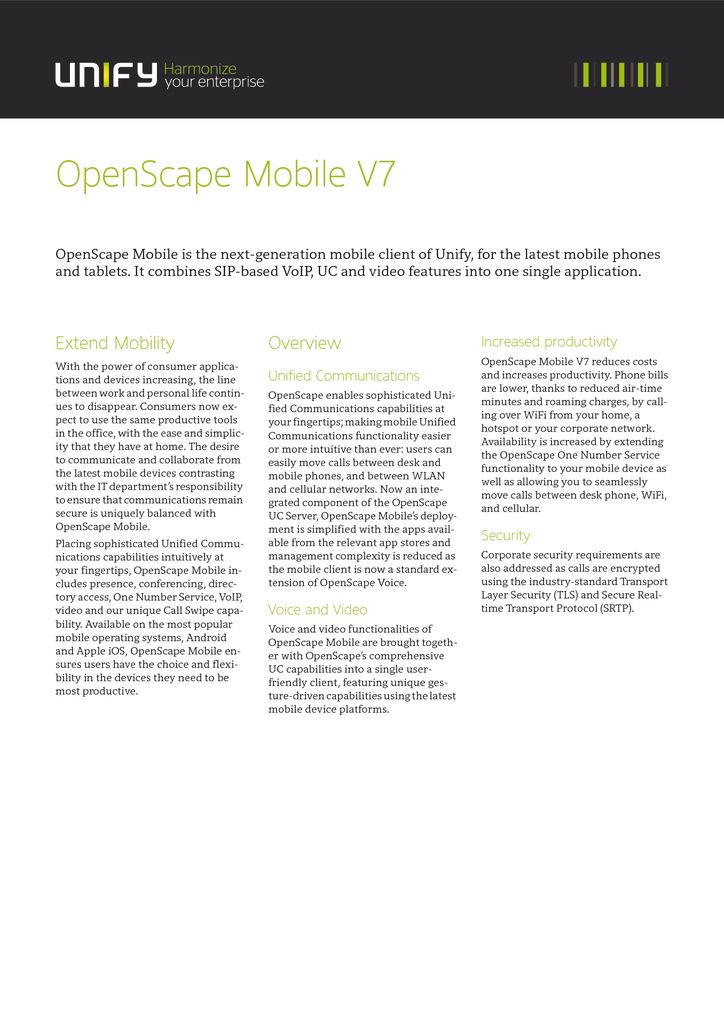 UNIFY Harmonize your enterprise

OpenScape Mobile V7

OpenScape Mobile is the next-generation mobile client of Unify, for the latest mobile phones and tablets. It combines SIP-based VoIP, UC and video features into one single application.

Extend Mobility

With the power of consumer applications and devices increasing, the line between work and personal life continues to disappear. Consumers now expect to use the same productive tools in the office, with the ease and simplicity that they have at home. The desire to communicate and collaborate from the latest mobile devices contrasting with the IT department's responsibility to ensure that communications remain secure is uniquely balanced with OpenScape Mobile.

Placing sophisticated Unified Communications capabilities intuitively at your fingertips, OpenScape Mobile includes presence, conferencing, directory access, One Number Service, VoIP, video and our unique Call Swipe capability. Available on the most popular mobile operating systems, Android and Apple iOS, OpenScape Mobile ensures users have the choice and flexibility in the devices they need to be most productive.

Overview

Unified Communications

OpenScape enables sophisticated Unified Communications capabilities at your fingertips; making mobile Unified Communications functionality easier or more intuitive than ever: users can easily move calls between desk and mobile phones, and between WLAN and cellular networks. Now an integrated component of the OpenScape UC Server, OpenScape Mobile's deployment is simplified with the apps available from the relevant app stores and management complexity is reduced as the mobile client is now a standard extension of OpenScape Voice.

Voice and Video

Voice and video functionalities of OpenScape Mobile are brought together with OpenScape's comprehensive UC capabilities into a single user-friendly client, featuring unique gesture-driven capabilities using the latest mobile device platforms.

Increased productivity

OpenScape Mobile V7 reduces costs and increases productivity. Phone bills are lower, thanks to reduced air-time minutes and roaming charges, by calling over WiFi from your home, a hotspot or your corporate network. Availability is increased by extending the OpenScape One Number Service functionality to your mobile device as well as allowing you to seamlessly move calls between desk phone, WiFi, and cellular.

Security

Corporate security requirements are also addressed as calls are encrypted using the industry-standard Transport Layer Security (TLS) and Secure Real-time Transport Protocol (SRTP).